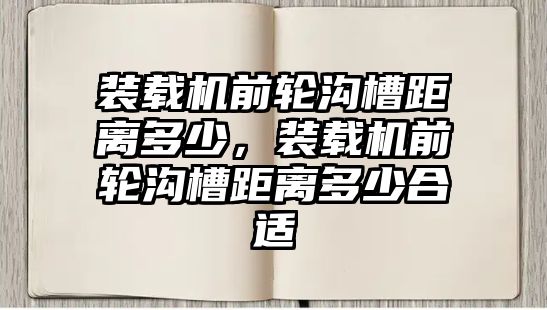 装载机前轮沟槽距离多少，装载机前轮沟槽距离多少合适